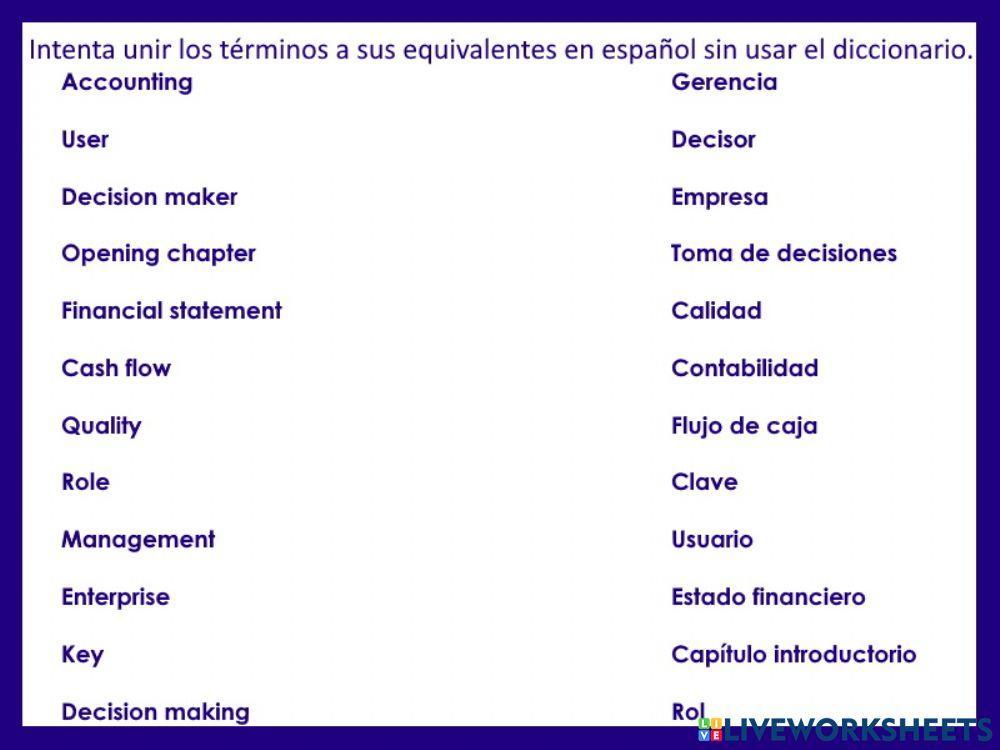 Intenta unir los términos a sus equivalentes en español sin usar el diccionario.

Accounting
User
Decision maker
Opening chapter
Financial statement
Cash flow
Quality
Role
Management
Enterprise
Key
Decision making

Gerencia
Decisor
Empresa
Toma de decisiones
Calidad
Contabilidad
Flujo de caja
Clave
Usuario
Estado financiero
Capítulo introductorio
Rol

LIVEWORKSHEETS